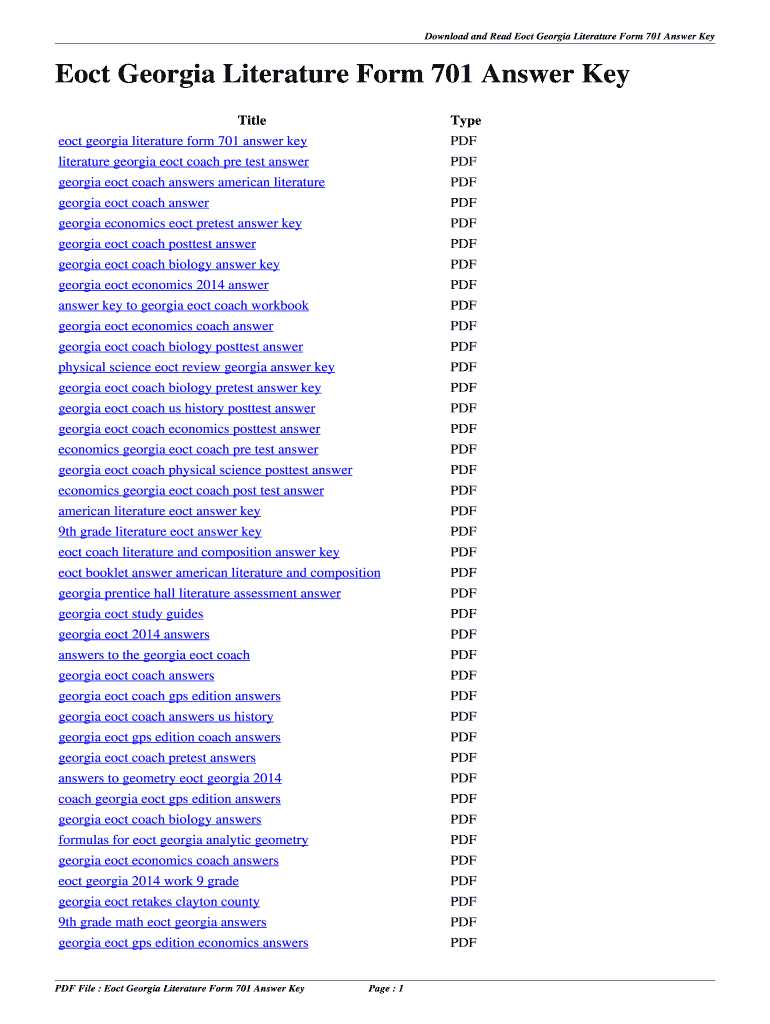 Download and Read Eoct Georgia Literature Form 701 Answer Key

Eoct Georgia Literature Form 701 Answer Key

| Title | Type |
|---|---|
| eoct georgia literature form 701 answer key | PDF |
| literature georgia eoct coach pre test answer | PDF |
| georgia eoct coach answers american literature | PDF |
| georgia eoct coach answer | PDF |
| georgia economics eoct pretest answer key | PDF |
| georgia eoct coach posttest answer | PDF |
| georgia eoct coach biology answer key | PDF |
| georgia eoct economics 2014 answer | PDF |
| answer key to georgia eoct coach workbook | PDF |
| georgia eoct economics coach answer | PDF |
| georgia eoct coach biology posttest answer | PDF |
| physical science eoct review georgia answer key | PDF |
| georgia eoct coach biology pretest answer key | PDF |
| georgia eoct coach us history posttest answer | PDF |
| georgia eoct coach economics posttest answer | PDF |
| economics georgia eoct coach pre test answer | PDF |
| georgia eoct coach physical science posttest answer | PDF |
| economics georgia eoct coach post test answer | PDF |
| american literature eoct answer key | PDF |
| 9th grade literature eoct answer key | PDF |
| eoct coach literature and composition answer key | PDF |
| eoct booklet answer american literature and composition | PDF |
| georgia prentice hall literature assessment answer | PDF |
| georgia eoct study guides | PDF |
| georgia eoct 2014 answers | PDF |
| answers to the georgia eoct coach | PDF |
| georgia eoct coach answers | PDF |
| georgia eoct coach gps edition answers | PDF |
| georgia eoct coach answers us history | PDF |
| georgia eoct gps edition coach answers | PDF |
| georgia eoct coach pretest answers | PDF |
| answers to geometry eoct georgia 2014 | PDF |
| coach georgia eoct gps edition answers | PDF |
| georgia eoct coach biology answers | PDF |
| formulas for eoct georgia analytic geometry | PDF |
| georgia eoct economics coach answers | PDF |
| eoct georgia 2014 work 9 grade | PDF |
| georgia eoct retakes clayton county | PDF |
| 9th grade math eoct georgia answers | PDF |
| georgia eoct gps edition economics answers | PDF |

PDF File : Eoct Georgia Literature Form 701 Answer Key Page : 1